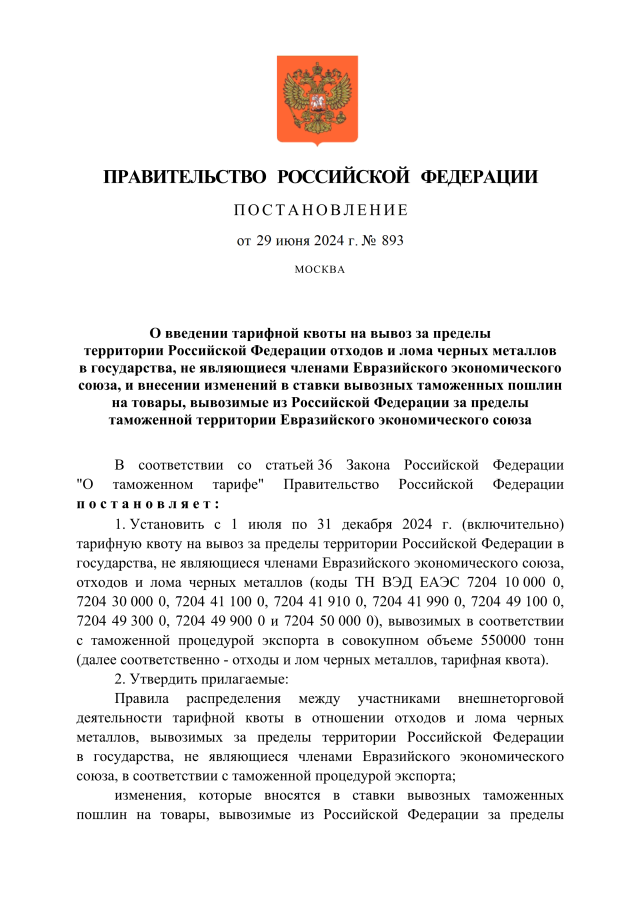 ПРАВИТЕЛЬСТВО РОССИЙСКОЙ ФЕДЕРАЦИИ

ПОСТАНОВЛЕНИЕ

от 29 июня 2024 г. № 893

МОСКВА

О введении тарифной квоты на вывоз за пределы территории Российской Федерации отходов и лома черных металлов в государства, не являющиеся членами Евразийского экономического союза, и внесении изменений в ставки вывозных таможенных пошлин на товары, вывозимые из Российской Федерации за пределы таможенной территории Евразийского экономического союза

В соответствии со статьей 36 Закона Российской Федерации "О таможенном тарифе" Правительство Российской Федерации постановляет:

1. Установить с 1 июля по 31 декабря 2024 г. (включительно) тарифную квоту на вывоз за пределы территории Российской Федерации в государства, не являющиеся членами Евразийского экономического союза, отходов и лома черных металлов (коды ТН ВЭД ЕАЭС 7204 10 000 0, 7204 30 000 0, 7204 41 100 0, 7204 41 910 0, 7204 41 990 0, 7204 49 100 0, 7204 49 300 0, 7204 49 900 0 и 7204 50 000 0), вывозимых в соответствии с таможенной процедурой экспорта в совокупном объеме 550000 тонн (далее соответственно - отходы и лом черных металлов, тарифная квота).

2. Утвердить прилагаемые:

Правила распределения между участниками внешнеторговой деятельности тарифной квоты в отношении отходов и лома черных металлов, вывозимых за пределы территории Российской Федерации в государства, не являющиеся членами Евразийского экономического союза, в соответствии с таможенной процедурой экспорта;

изменения, которые вносятся в ставки вывозных таможенных пошлин на товары, вывозимые из Российской Федерации за пределы